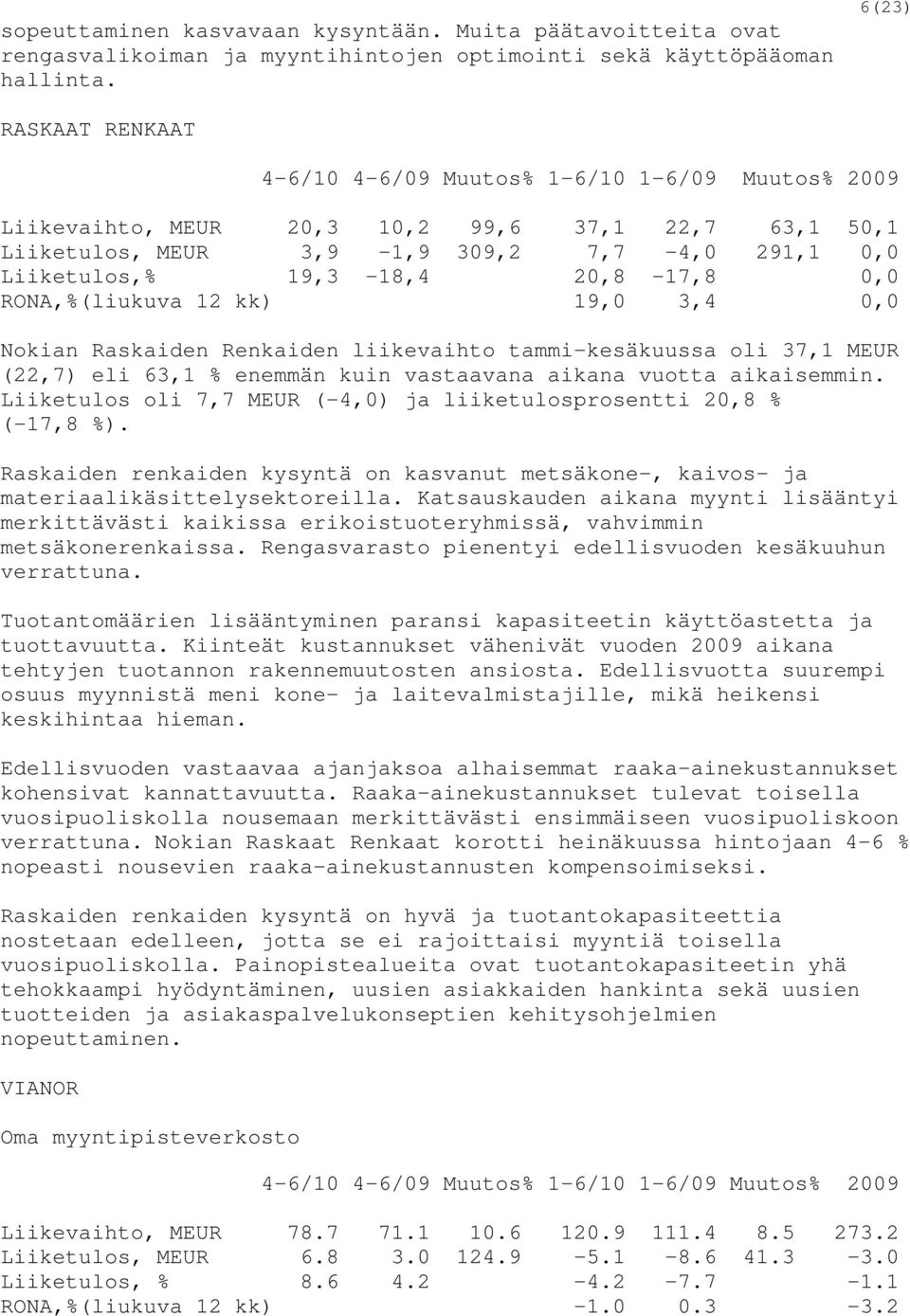 6(23)

sopeuttaminen kasvavaan kysyntään. Muita päätavoitteita ovat rengasvalikoiman ja myyntihintojen optimointi sekä käyttöpääoman hallinta.

RASKAAT RENKAAT

| | 4-6/10 | 4-6/09 | Muutos% | 1-6/10 | 1-6/09 | Muutos% | 2009 |
|---|---|---|---|---|---|---|---|
| Liikevaihto, MEUR | 20,3 | 10,2 | 99,6 | 37,1 | 22,7 | 63,1 | 50,1 |
| Liiketulos, MEUR | 3,9 | -1,9 | 309,2 | 7,7 | -4,0 | 291,1 | 0,0 |
| Liiketulos,% | 19,3 | -18,4 | | 20,8 | -17,8 | | 0,0 |
| RONA,%(liukuva 12 kk) | | | | 19,0 | 3,4 | | 0,0 |

Nokian Raskaiden Renkaiden liikevaihto tammi-kesäkuussa oli 37,1 MEUR (22,7) eli 63,1 % enemmän kuin vastaavana aikana vuotta aikaisemmin. Liiketulos oli 7,7 MEUR (-4,0) ja liiketulosprosentti 20,8 % (-17,8 %).

Raskaiden renkaiden kysyntä on kasvanut metsäkone-, kaivos- ja materiaalikäsittelysektoreilla. Katsauskauden aikana myynti lisääntyi merkittävästi kaikissa erikoistuoteryhmissä, vahvimmin metsäkonerenkaissa. Rengasvarasto pienentyi edellisvuoden kesäkuuhun verrattuna.

Tuotantomäärien lisääntyminen paransi kapasiteetin käyttöastetta ja tuottavuutta. Kiinteät kustannukset vähenivät vuoden 2009 aikana tehtyjen tuotannon rakennemuutosten ansiosta. Edellisvuotta suurempi osuus myynnistä meni kone- ja laitevalmistajille, mikä heikensi keskihintaa hieman.

Edellisvuoden vastaavaa ajanjaksoa alhaisemmat raaka-ainekustannukset kohensivat kannattavuutta. Raaka-ainekustannukset tulevat toisella vuosipuoliskolla nousemaan merkittävästi ensimmäiseen vuosipuoliskoon verrattuna. Nokian Raskaat Renkaat korotti heinäkuussa hintojaan 4-6 % nopeasti nousevien raaka-ainekustannusten kompensoimiseksi.

Raskaiden renkaiden kysyntä on hyvä ja tuotantokapasiteettia nostetaan edelleen, jotta se ei rajoittaisi myyntiä toisella vuosipuoliskolla. Painopistealueita ovat tuotantokapasiteetin yhä tehokkaampi hyödyntäminen, uusien asiakkaiden hankinta sekä uusien tuotteiden ja asiakaspalvelukonseptien kehitysohjelmien nopeuttaminen.

VIANOR

Oma myyntipisteverkosto

| | 4-6/10 | 4-6/09 | Muutos% | 1-6/10 | 1-6/09 | Muutos% | 2009 |
|---|---|---|---|---|---|---|---|
| Liikevaihto, MEUR | 78.7 | 71.1 | 10.6 | 120.9 | 111.4 | 8.5 | 273.2 |
| Liiketulos, MEUR | 6.8 | 3.0 | 124.9 | -5.1 | -8.6 | 41.3 | -3.0 |
| Liiketulos, % | 8.6 | 4.2 | | -4.2 | -7.7 | | -1.1 |
| RONA,%(liukuva 12 kk) | | | | -1.0 | 0.3 | | -3.2 |